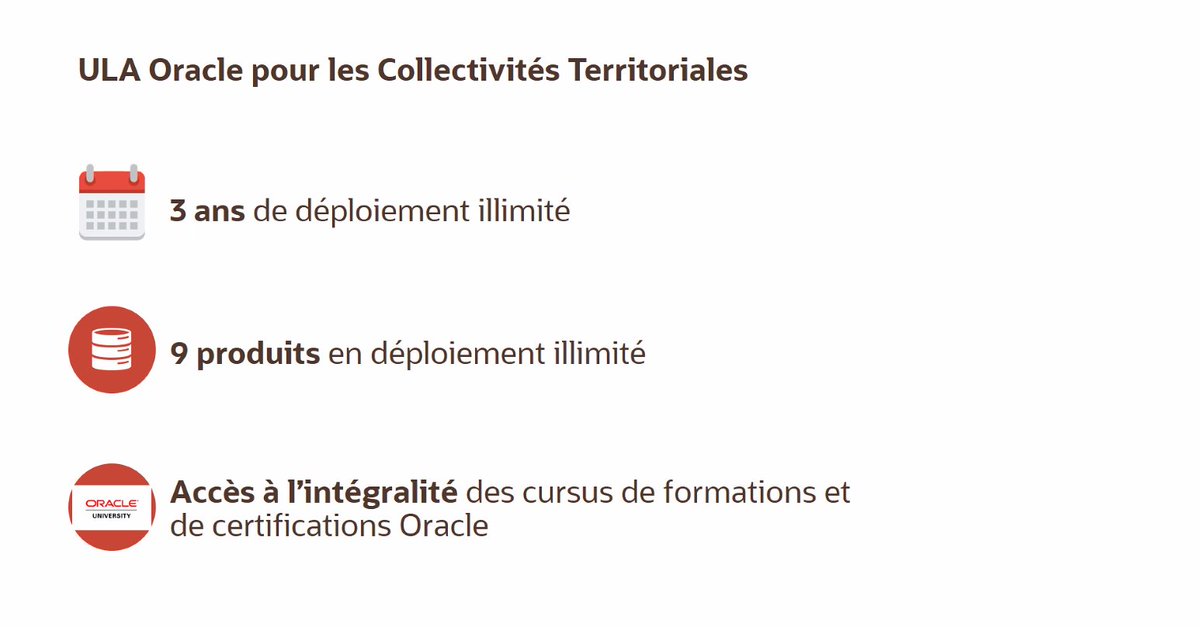 ULA Oracle pour les Collectivités Territoriales

3 ans de déploiement illimité

9 produits en déploiement illimité

ORACLE
UNIVERSITY

Accès à l'intégralité des cursus de formations et de certifications Oracle